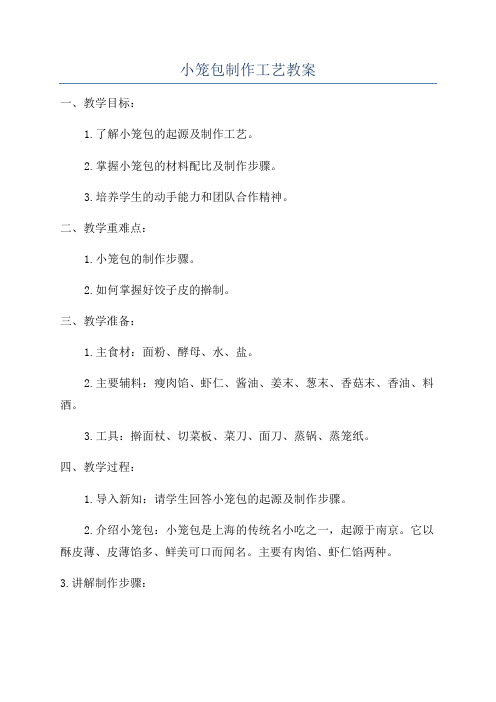 小笼包制作工艺教案

一、教学目标：

1.了解小笼包的起源及制作工艺。

2.掌握小笼包的材料配比及制作步骤。

3.培养学生的动手能力和团队合作精神。

二、教学重难点：

1.小笼包的制作步骤。

2.如何掌握好饺子皮的擀制。

三、教学准备：

1.主食材：面粉、酵母、水、盐。

2.主要辅料：瘦肉馅、虾仁、酱油、姜末、葱末、香菇末、香油、料酒。

3.工具：擀面杖、切菜板、菜刀、面刀、蒸锅、蒸笼纸。

四、教学过程：

1.导入新知：请学生回答小笼包的起源及制作步骤。

2.介绍小笼包：小笼包是上海的传统名小吃之一，起源于南京。它以酥皮薄、皮薄馅多、鲜美可口而闻名。主要有肉馅、虾仁馅两种。

3.讲解制作步骤：